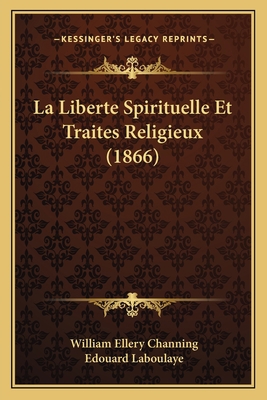 —KESSINGER'S LEGACY REPRINTS—

La Liberte Spirituelle Et Traites Religieux (1866)

William Ellery Channing
Edouard Laboulaye